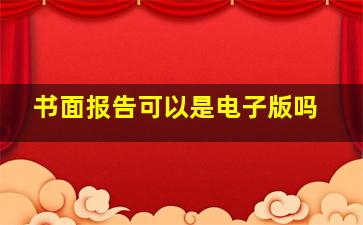 书面报告可以是电子版吗